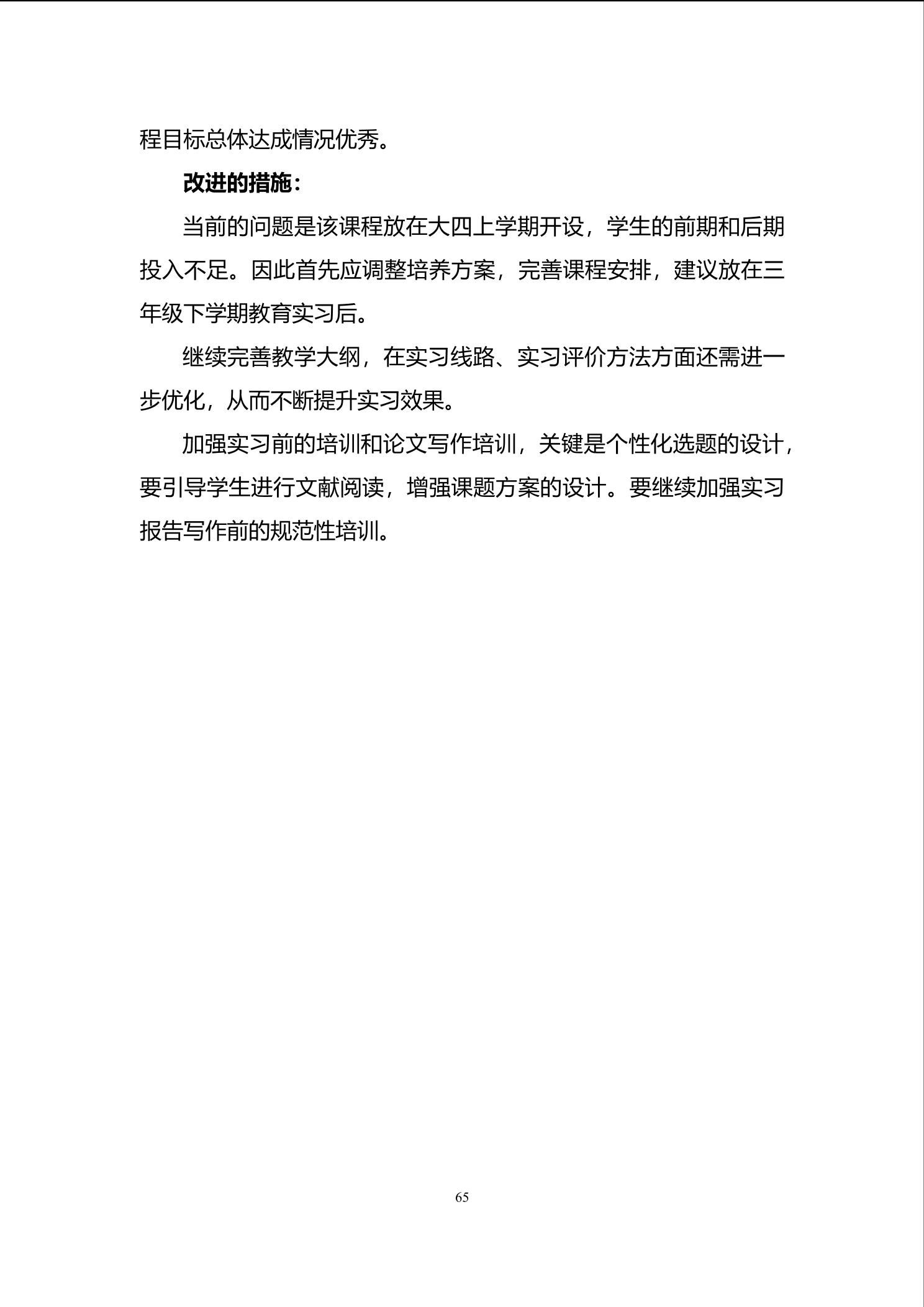 程目标总体达成情况优秀。

改进的措施：

当前的问题是该课程放在大四上学期开设，学生的前期和后期投入不足。因此首先应调整培养方案，完善课程安排，建议放在三年级下学期教育实习后。

继续完善教学大纲，在实习线路、实习评价方法方面还需进一步优化，从而不断提升实习效果。

加强实习前的培训和论文写作培训，关键是个性化选题的设计，要引导学生进行文献阅读，增强课题方案的设计。要继续加强实习报告写作前的规范性培训。

65